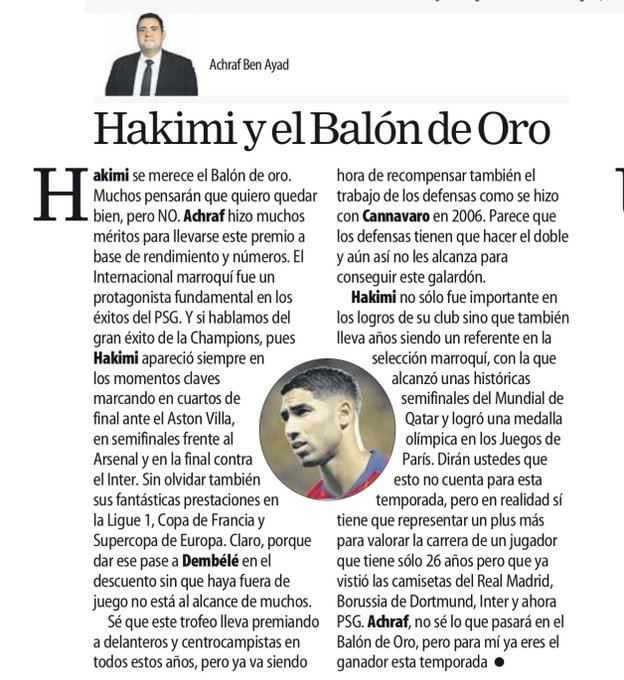 Achraf Ben Ayad

Hakimi y el Balón de Oro

Hakimi se merece el Balón de oro. Muchos pensarán que quiero quedar bien, pero NO. Achraf hizo muchos méritos para llevarse este premio a base de rendimiento y números. El Internacional marroquí fue un protagonista fundamental en los éxitos del PSG. Y si hablamos del gran éxito de la Champions, pues Hakimi apareció siempre en los momentos claves marcando en cuartos de final ante el Aston Villa, en semifinales frente al Arsenal y en la final contra el Inter. Sin olvidar también sus fantásticas prestaciones en la Ligue 1, Copa de Francia y Supercopa de Europa. Claro, porque dar ese pase a Dembélé en el descuento sin que haya fuera de juego no está al alcance de muchos.

Sé que este trofeo lleva premiando a delanteros y centrocampistas en todos estos años, pero ya va siendo hora de recompensar también el trabajo de los defensas como se hizo con Cannavaro en 2006. Parece que los defensas tienen que hacer el doble y aún así no les alcanza para conseguir este galardón.

Hakimi no sólo fue importante en los logros de su club sino que también lleva años siendo un referente en la selección marroquí, con la que alcanzó unas históricas semifinales del Mundial de Qatar y logró una medalla olímpica en los Juegos de París. Dirán ustedes que esto no cuenta para esta temporada, pero en realidad sí tiene que representar un plus más para valorar la carrera de un jugador que tiene sólo 26 años pero que ya vistió las camisetas del Real Madrid, Borussia de Dortmund, Inter y ahora PSG. Achraf, no sé lo que pasará en el Balón de Oro, pero para mí ya eres el ganador esta temporada ●